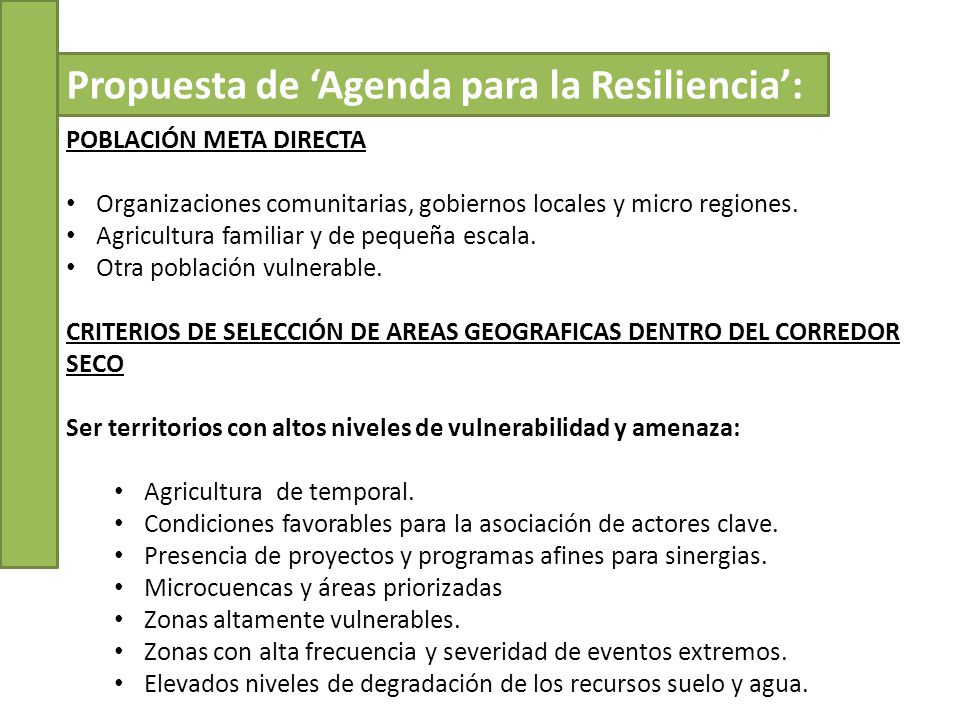 Propuesta de ‘Agenda para la Resiliencia’:

POBLACIÓN META DIRECTA

• Organizaciones comunitarias, gobiernos locales y micro regiones.
• Agricultura familiar y de pequeña escala.
• Otra población vulnerable.

CRITERIOS DE SELECCIÓN DE AREAS GEOGRAFICAS DENTRO DEL CORREDOR SECO

Ser territorios con altos niveles de vulnerabilidad y amenaza:

• Agricultura de temporal.
• Condiciones favorables para la asociación de actores clave.
• Presencia de proyectos y programas afines para sinergias.
• Microcuencas y áreas priorizadas
• Zonas altamente vulnerables.
• Zonas con alta frecuencia y severidad de eventos extremos.
• Elevados niveles de degradación de los recursos suelo y agua.